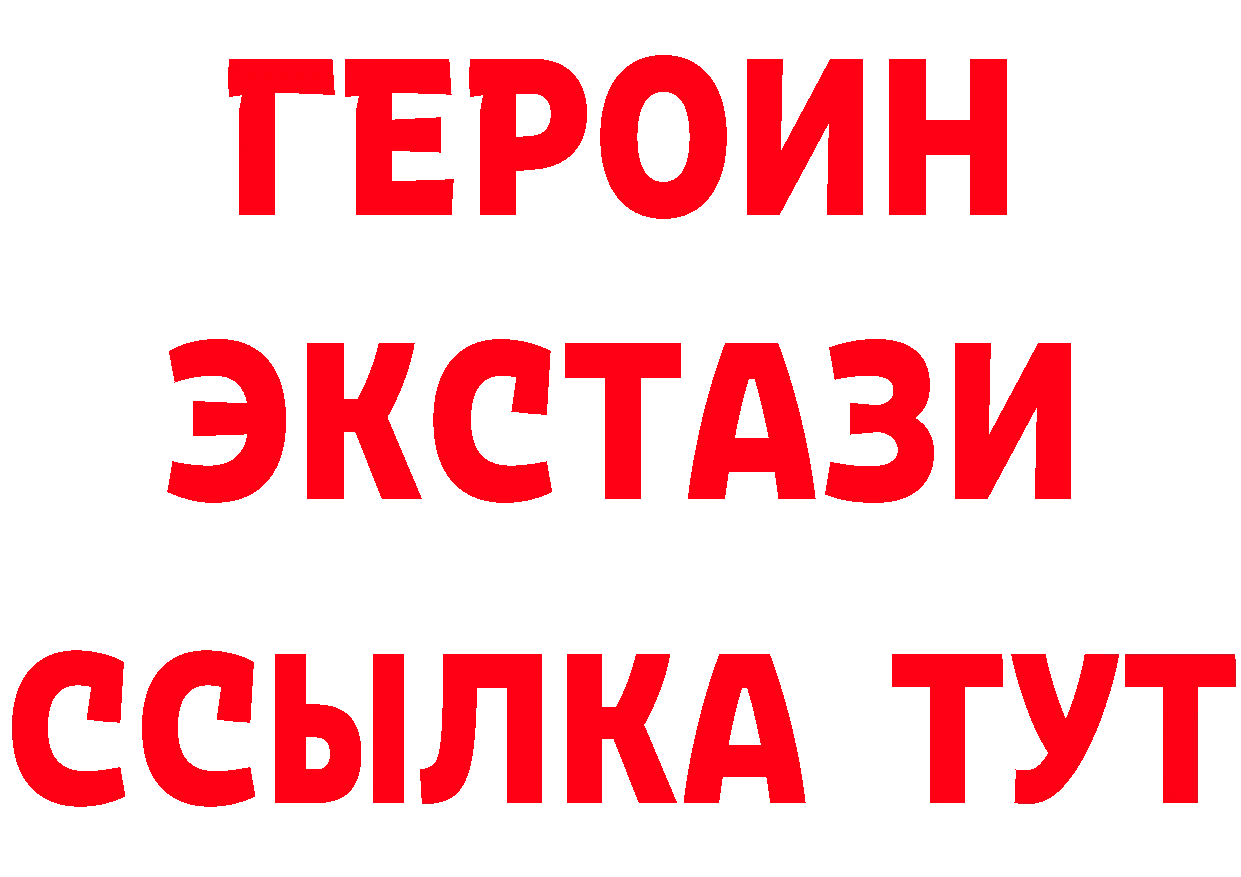 ГЕРОИН
ЭКСТАЗИ
ССЫЛКА ТУТ